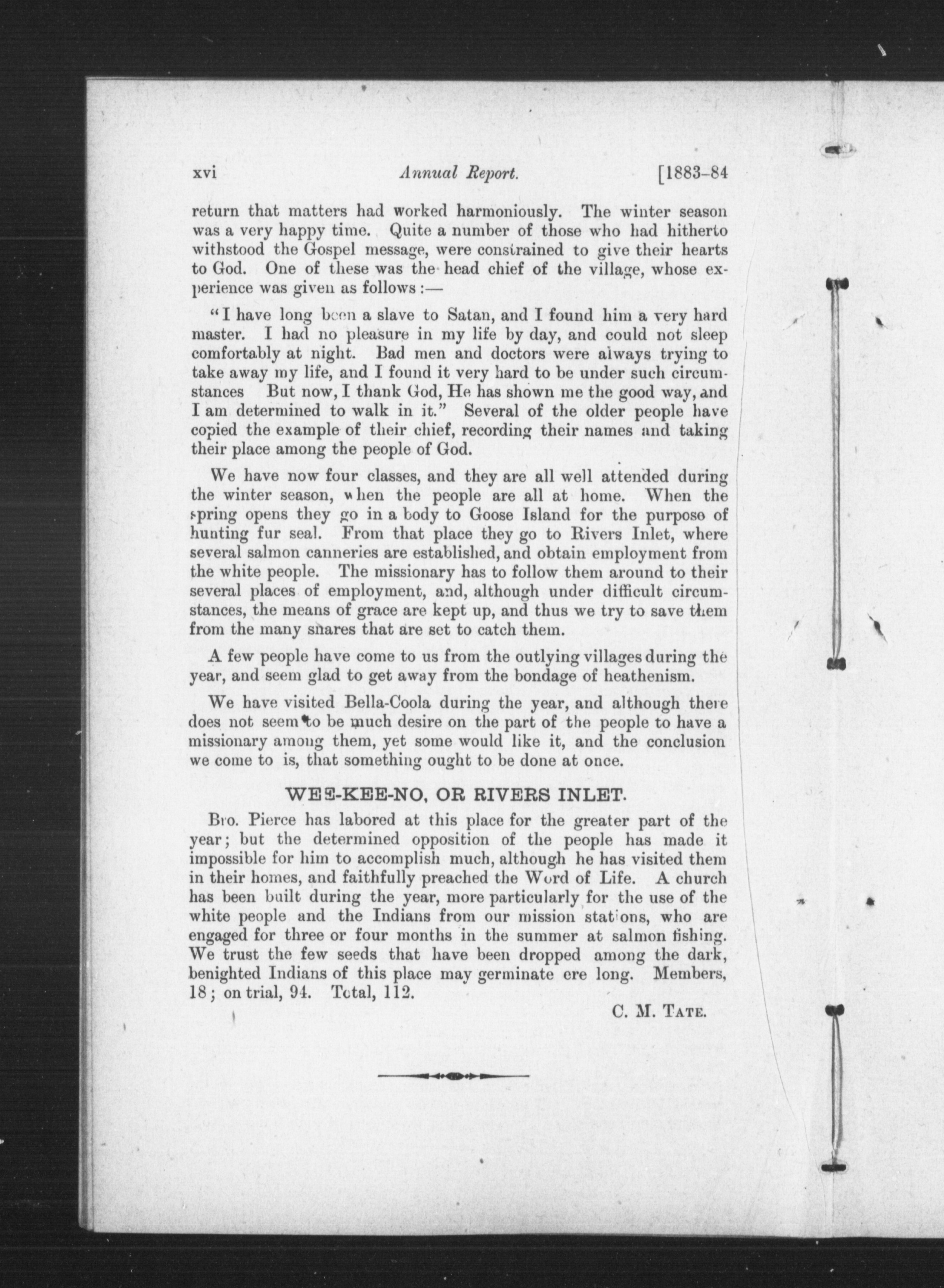 xvi Annual Report. [1883-84

return that matters had worked harmoniously. The winter season was a very happy time. Quite a number of those who had hitherto withstood the Gospel message, were constrained to give their hearts to God. One of these was the head chief of the village, whose experience was given as follows :—

"I have long been a slave to Satan, and I found him a very hard master. I had no pleasure in my life by day, and could not sleep comfortably at night. Bad men and doctors were always trying to take away my life, and I found it very hard to be under such circumstances But now, I thank God, He has shown me the good way, and I am determined to walk in it." Several of the older people have copied the example of their chief, recording their names and taking their place among the people of God.

We have now four classes, and they are all well attended during the winter season, when the people are all at home. When the spring opens they go in a body to Goose Island for the purposo of hunting fur seal. From that place they go to Rivers Inlet, where several salmon canneries are established, and obtain employment from the white people. The missionary has to follow them around to their several places of employment, and, although under difficult circumstances, the means of grace are kept up, and thus we try to save them from the many snares that are set to catch them.

A few people have come to us from the outlying villages during the year, and seem glad to get away from the bondage of heathenism.

We have visited Bella-Coola during the year, and although there does not seem to be much desire on the part of the people to have a missionary among them, yet some would like it, and the conclusion we come to is, that something ought to be done at once.

WEE-KEE-NO, OR RIVERS INLET.

Bro. Pierce has labored at this place for the greater part of the year; but the determined opposition of the people has made it impossible for him to accomplish much, although he has visited them in their homes, and faithfully preached the Word of Life. A church has been built during the year, more particularly for the use of the white people and the Indians from our mission stations, who are engaged for three or four months in the summer at salmon fishing. We trust the few seeds that have been dropped among the dark, benighted Indians of this place may germinate ere long. Members, 18; on trial, 94. Total, 112.

C. M. TATE.